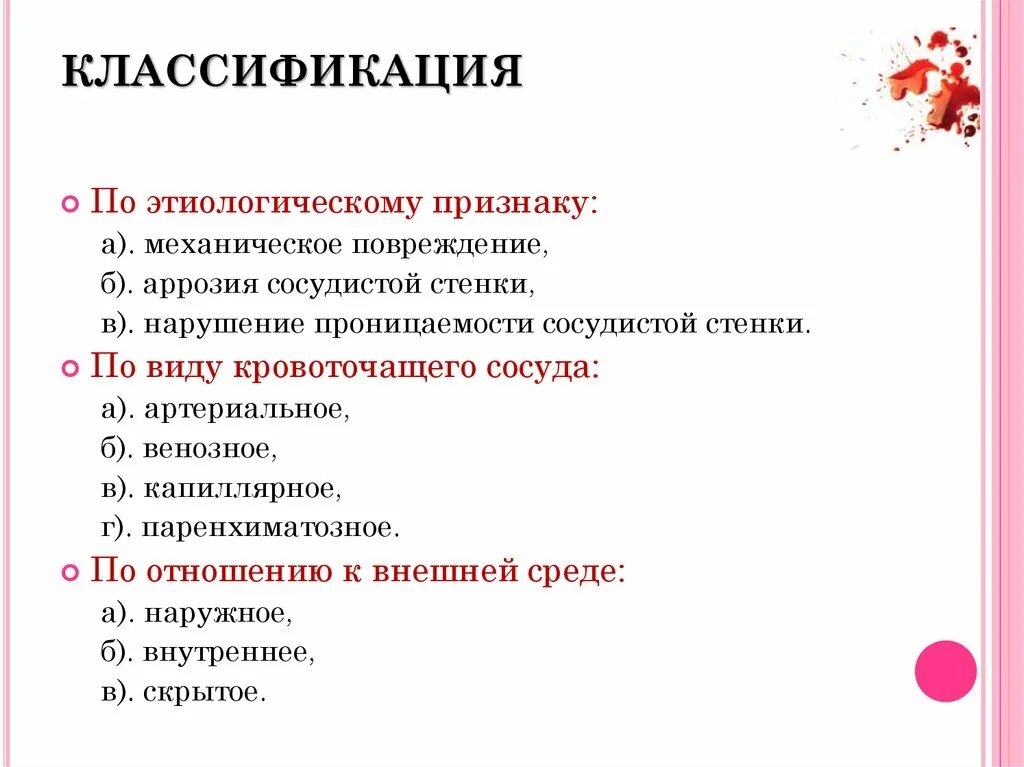 КЛАССИФИКАЦИЯ

По этиологическому признаку:
а). механическое повреждение,
б). аррозия сосудистой стенки,
в). нарушение проницаемости сосудистой стенки.

По виду кровоточащего сосуда:
а). артериальное,
б). венозное,
в). капиллярное,
г). паренхиматозное.

По отношению к внешней среде:
а). наружное,
б). внутреннее,
в). скрытое.